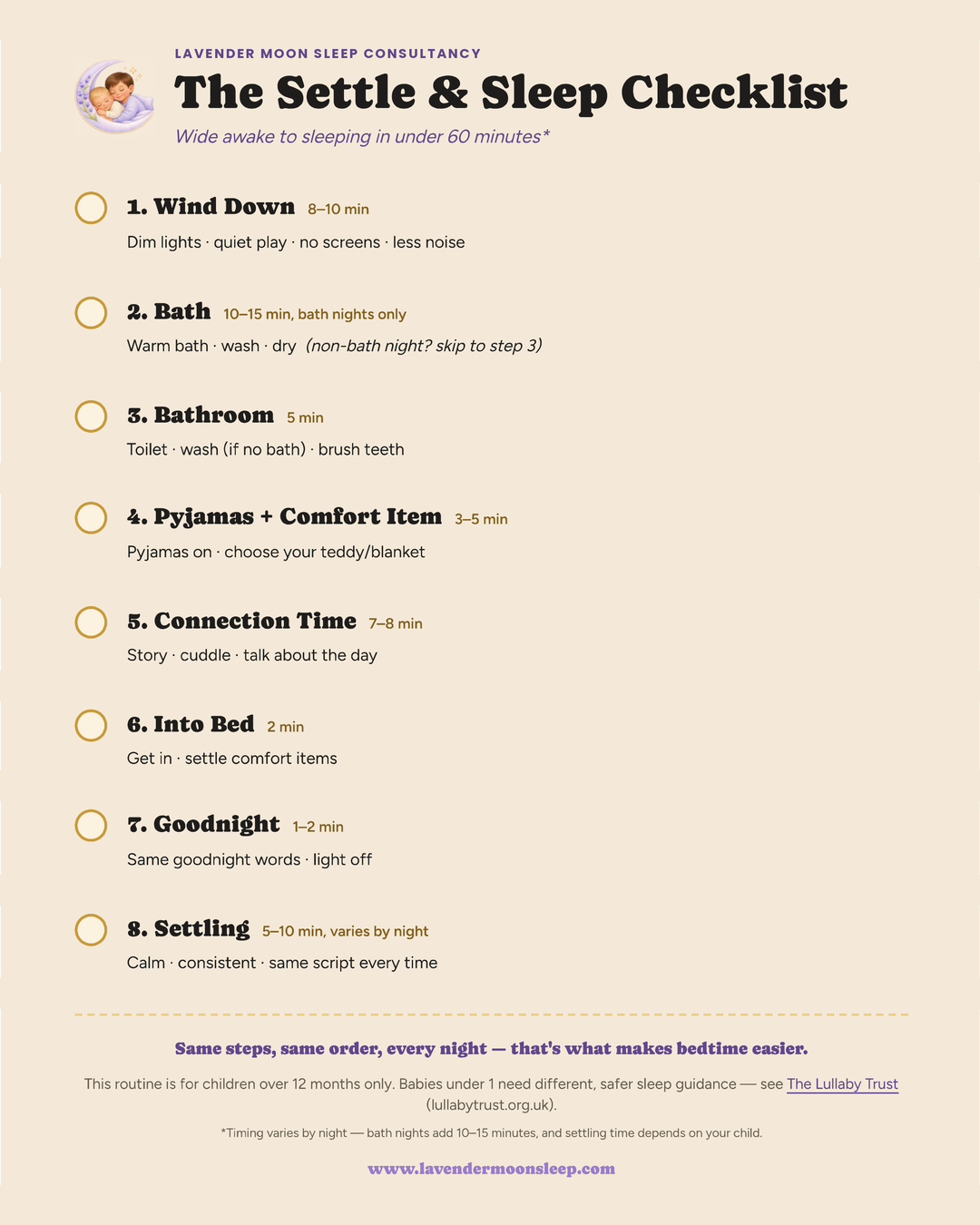 LAVENDER MOON SLEEP CONSULTANCY

The Settle & Sleep Checklist

Wide awake to sleeping in under 60 minutes*

1. Wind Down 8–10 min

Dim lights · quiet play · no screens · less noise

2. Bath 10–15 min, bath nights only

Warm bath · wash · dry (non-bath night? skip to step 3)

3. Bathroom 5 min

Toilet · wash (if no bath) · brush teeth

4. Pyjamas + Comfort Item 3–5 min

Pyjamas on · choose your teddy/blanket

5. Connection Time 7–8 min

Story · cuddle · talk about the day

6. Into Bed 2 min

Get in · settle comfort items

7. Goodnight 1–2 min

Same goodnight words · light off

8. Settling 5–10 min, varies by night

Calm · consistent · same script every time

Same steps, same order, every night — that's what makes bedtime easier.

This routine is for children over 12 months only. Babies under 1 need different, safer sleep guidance — see The Lullaby Trust (lullabytrust.org.uk).

*Timing varies by night — bath nights add 10–15 minutes, and settling time depends on your child.

www.lavendermoonsleep.com